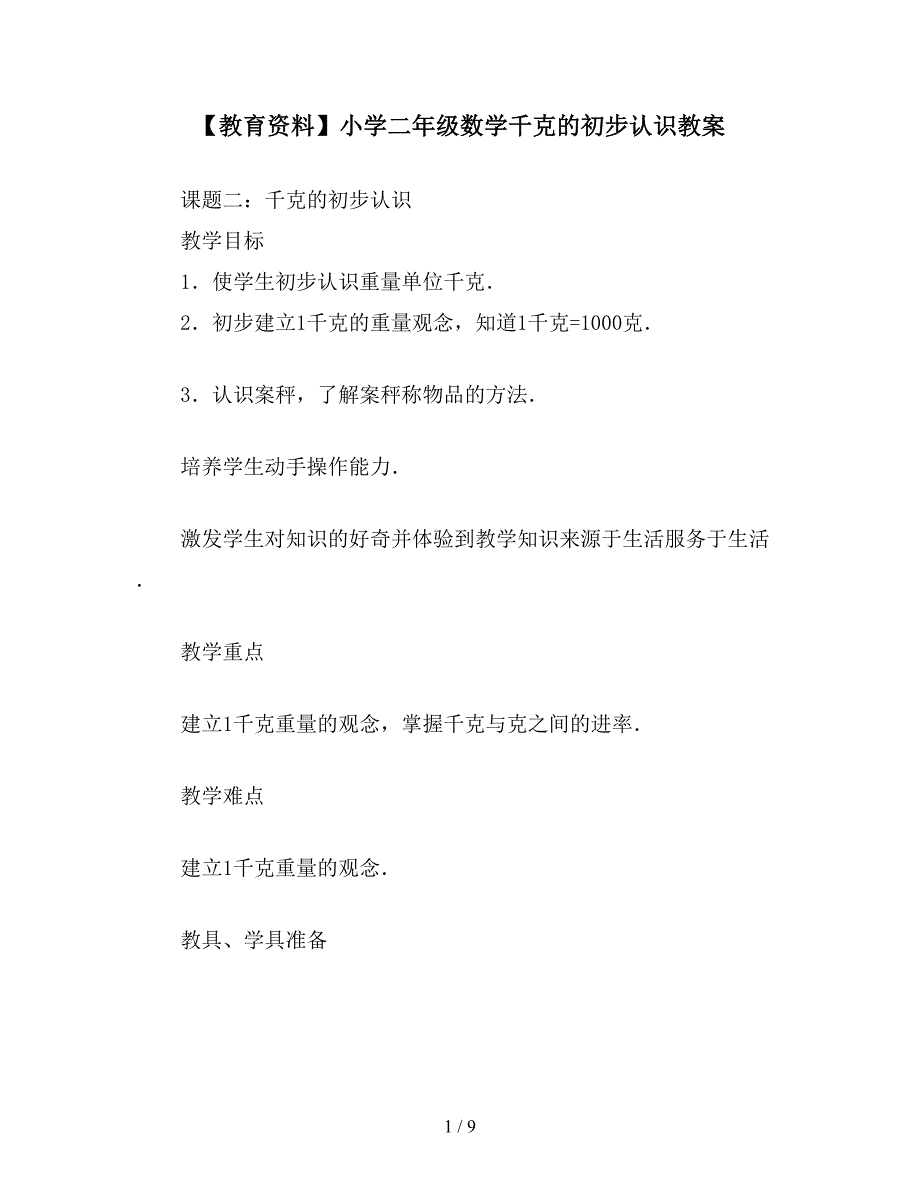 【教育资料】小学二年级数学千克的初步认识教案

课题二：千克的初步认识

教学目标

1．使学生初步认识重量单位千克．

2．初步建立1千克的重量观念，知道1千克=1000克．

3．认识案秤，了解案秤称物品的方法．

培养学生动手操作能力．

激发学生对知识的好奇并体验到教学知识来源于生活服务于生活．

教学重点

建立1千克重量的观念，掌握千克与克之间的进率．

教学难点

建立1千克重量的观念．

教具、学具准备

1 / 9